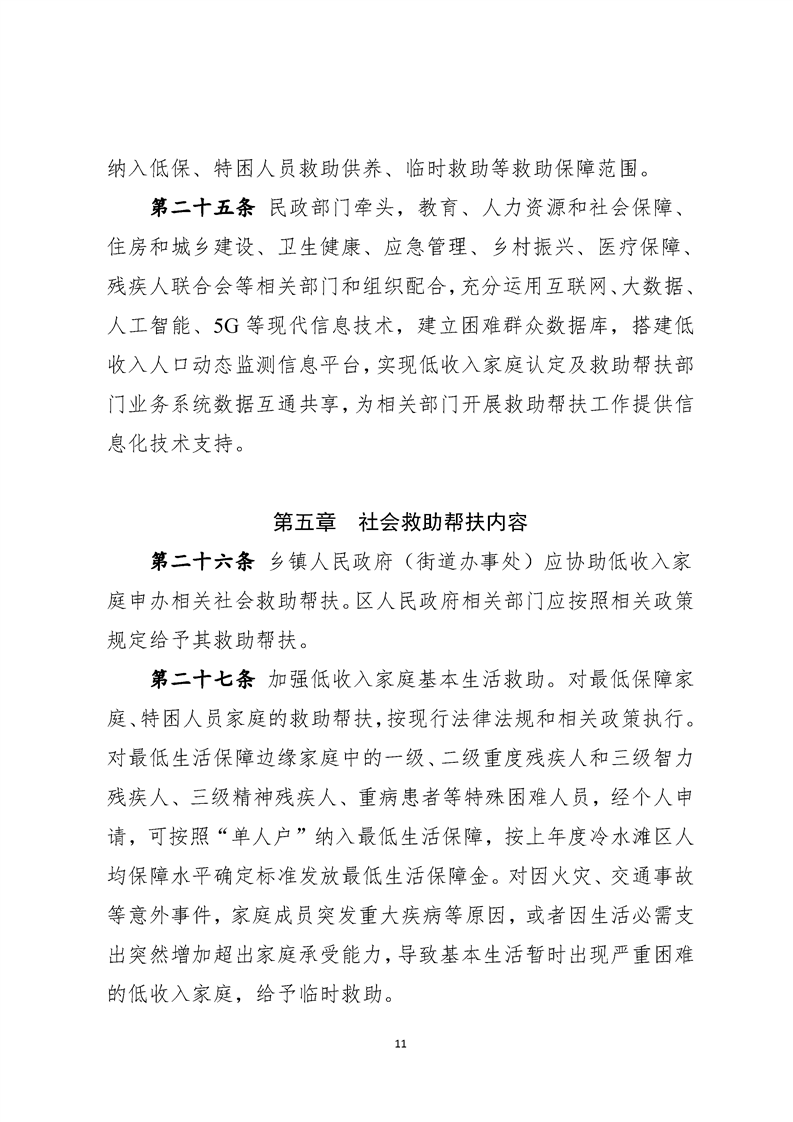 纳入低保、特困人员救助供养、临时救助等救助保障范围。

第二十五条 民政部门牵头，教育、人力资源和社会保障、住房和城乡建设、卫生健康、应急管理、乡村振兴、医疗保障、残疾人联合会等相关部门和组织配合，充分运用互联网、大数据、人工智能、5G等现代信息技术，建立困难群众数据库，搭建低收入人口动态监测信息平台，实现低收入家庭认定及救助帮扶部门业务系统数据互通共享，为相关部门开展救助帮扶工作提供信息化技术支持。

第五章 社会救助帮扶内容

第二十六条 乡镇人民政府（街道办事处）应协助低收入家庭申办相关社会救助帮扶。区人民政府相关部门应按照相关政策规定给予其救助帮扶。

第二十七条 加强低收入家庭基本生活救助。对最低保障家庭、特困人员家庭的救助帮扶，按现行法律法规和相关政策执行。对最低生活保障边缘家庭中的一级、二级重度残疾人和三级智力残疾人、三级精神残疾人、重病患者等特殊困难人员，经个人申请，可按照“单人户”纳入最低生活保障，按上年度冷水滩区人均保障水平确定标准发放最低生活保障金。对因火灾、交通事故等意外事件，家庭成员突发重大疾病等原因，或者因生活必需支出突然增加超出家庭承受能力，导致基本生活暂时出现严重困难的低收入家庭，给予临时救助。

11